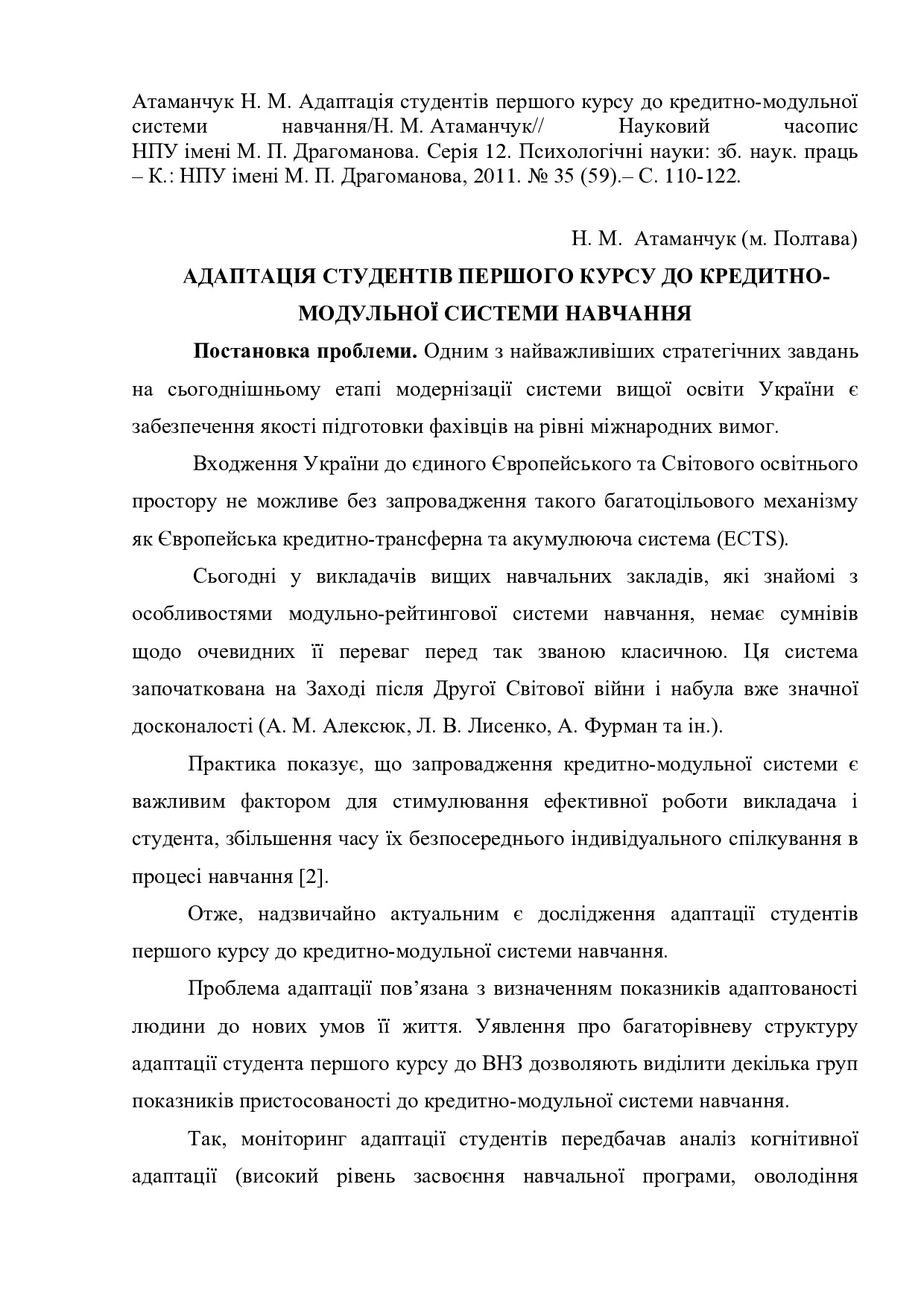 Атаманчук Н. М. Адаптація студентів першого курсу до кредитно-модульної системи навчання/Н. М. Атаманчук// Науковий часопис НПУ імені М. П. Драгоманова. Серія 12. Психологічні науки: зб. наук. праць – К.: НПУ імені М. П. Драгоманова, 2011. № 35 (59).– С. 110-122.

Н. М. Атаманчук (м. Полтава)

АДАПТАЦІЯ СТУДЕНТІВ ПЕРШОГО КУРСУ ДО КРЕДИТНО-МОДУЛЬНОЇ СИСТЕМИ НАВЧАННЯ

Постановка проблеми. Одним з найважливіших стратегічних завдань на сьогоднішньому етапі модернізації системи вищої освіти України є забезпечення якості підготовки фахівців на рівні міжнародних вимог.

Входження України до єдиного Європейського та Світового освітнього простору не можливе без запровадження такого багатоцільового механізму як Європейська кредитно-трансферна та акумулююча система (ECTS).

Сьогодні у викладачів вищих навчальних закладів, які знайомі з особливостями модульно-рейтингової системи навчання, немає сумнівів щодо очевидних її переваг перед так званою класичною. Ця система започаткована на Заході після Другої Світової війни і набула вже значної досконалості (А. М. Алексюк, Л. В. Лисенко, А. Фурман та ін.).

Практика показує, що запровадження кредитно-модульної системи є важливим фактором для стимулювання ефективної роботи викладача і студента, збільшення часу їх безпосереднього індивідуального спілкування в процесі навчання [2].

Отже, надзвичайно актуальним є дослідження адаптації студентів першого курсу до кредитно-модульної системи навчання.

Проблема адаптації пов’язана з визначенням показників адаптованості людини до нових умов її життя. Уявлення про багаторівневу структуру адаптації студента першого курсу до ВНЗ дозволяють виділити декілька груп показників пристосованості до кредитно-модульної системи навчання.

Так, моніторинг адаптації студентів передбачав аналіз когнітивної адаптації (високий рівень засвоєння навчальної програми, оволодіння